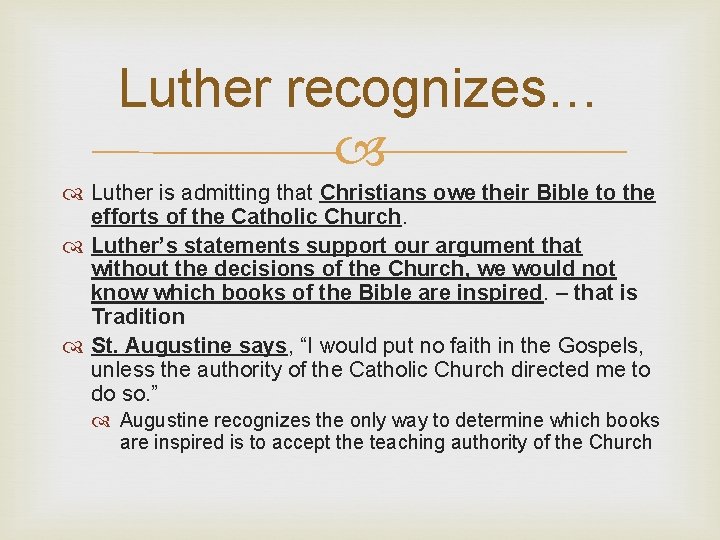 Luther recognizes…

Luther is admitting that Christians owe their Bible to the efforts of the Catholic Church.

Luther's statements support our argument that without the decisions of the Church, we would not know which books of the Bible are inspired. – that is Tradition

St. Augustine says, "I would put no faith in the Gospels, unless the authority of the Catholic Church directed me to do so."

Augustine recognizes the only way to determine which books are inspired is to accept the teaching authority of the Church